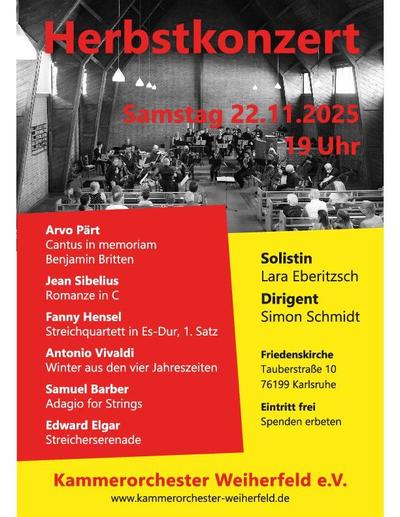 Herbstkonzert

Samstag 22.11.2025
19 Uhr

Arvo Pärt
Cantus in memoriam Benjamin Britten

Jean Sibelius
Romanze in C

Fanny Hensel
Streichquartett in Es-Dur, 1. Satz

Antonio Vivaldi
Winter aus den vier Jahreszeiten

Samuel Barber
Adagio for Strings

Edward Elgar
Streicherserenade

Solistin
Lara Eberitzsch

Dirigent
Simon Schmidt

Friedenskirche
Tauberstraße 10
76199 Karlsruhe

Eintritt frei
Spenden erbeten

Kammerorchester Weiherfeld e.V.
www.kammerorchester-weiherfeld.de